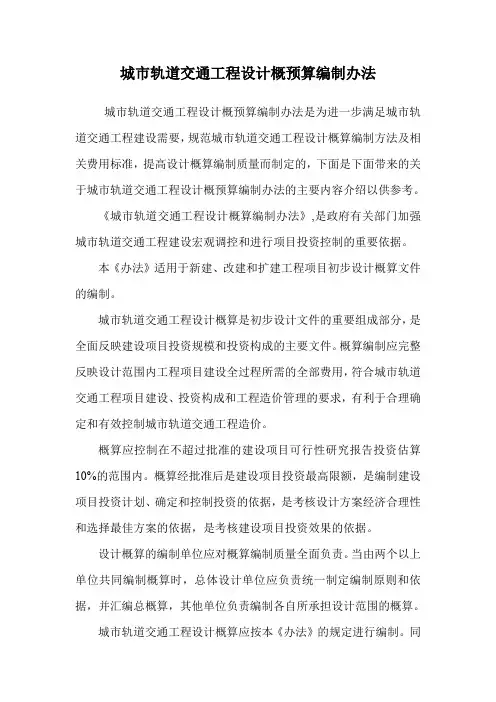 城市轨道交通工程设计概预算编制办法

城市轨道交通工程设计概预算编制办法是为进一步满足城市轨道交通工程建设需要，规范城市轨道交通工程设计概算编制方法及相关费用标准，提高设计概算编制质量而制定的，下面是下面带来的关于城市轨道交通工程设计概预算编制办法的主要内容介绍以供参考。

《城市轨道交通工程设计概算编制办法》,是政府有关部门加强城市轨道交通工程建设宏观调控和进行项目投资控制的重要依据。

本《办法》适用于新建、改建和扩建工程项目初步设计概算文件的编制。

城市轨道交通工程设计概算是初步设计文件的重要组成部分，是全面反映建设项目投资规模和投资构成的主要文件。概算编制应完整反映设计范围内工程项目建设全过程所需的全部费用，符合城市轨道交通工程项目建设、投资构成和工程造价管理的要求，有利于合理确定和有效控制城市轨道交通工程造价。

概算应控制在不超过批准的建设项目可行性研究报告投资估算10%的范围内。概算经批准后是建设项目投资最高限额，是编制建设项目投资计划、确定和控制投资的依据，是考核设计方案经济合理性和选择最佳方案的依据，是考核建设项目投资效果的依据。

设计概算的编制单位应对概算编制质量全面负责。当由两个以上单位共同编制概算时，总体设计单位应负责统一制定编制原则和依据，并汇编总概算，其他单位负责编制各自所承担设计范围的概算。

城市轨道交通工程设计概算应按本《办法》的规定进行编制。同